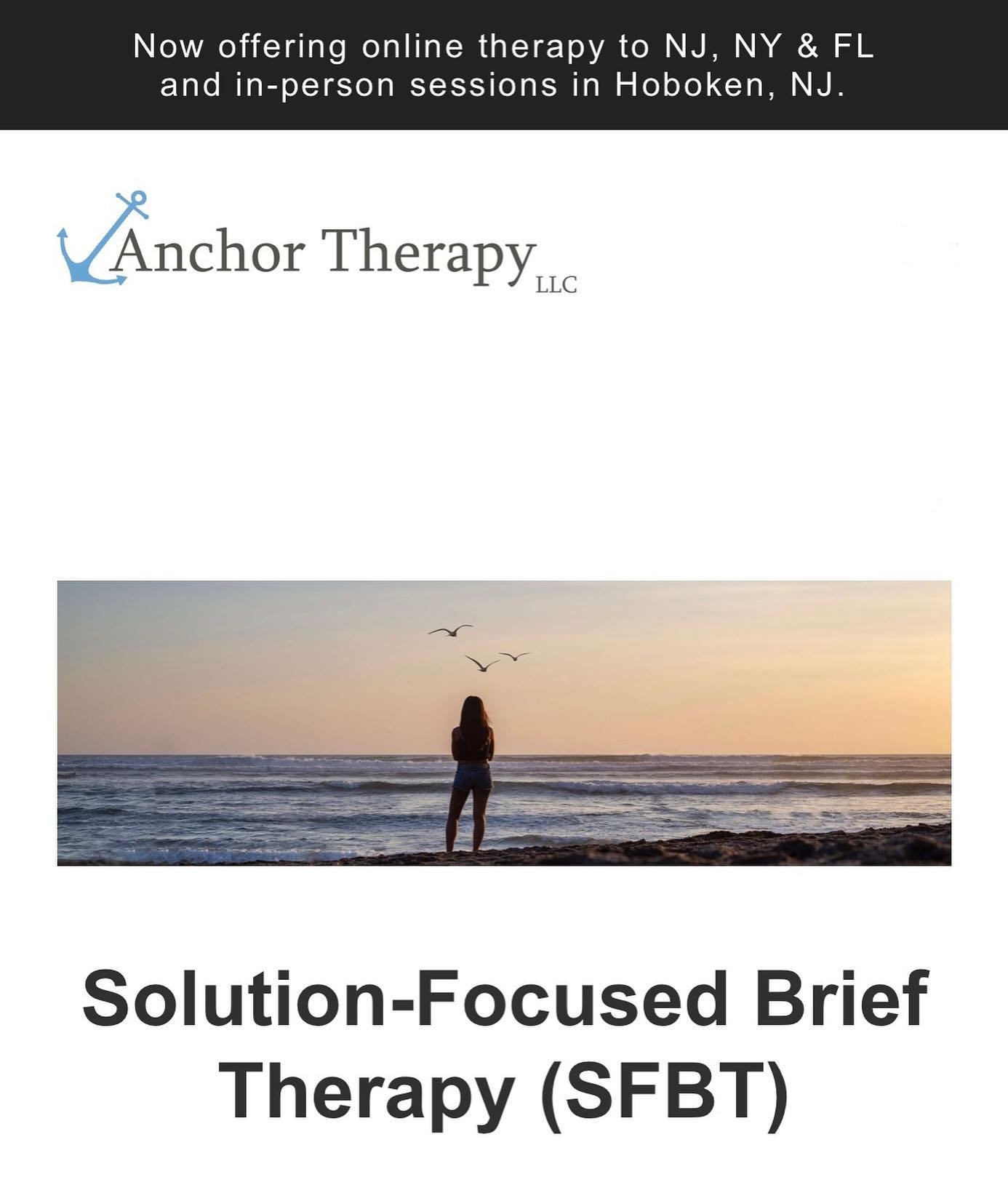 Now offering online therapy to NJ, NY & FL and in-person sessions in Hoboken, NJ.

Anchor Therapy LLC

Solution-Focused Brief Therapy (SFBT)